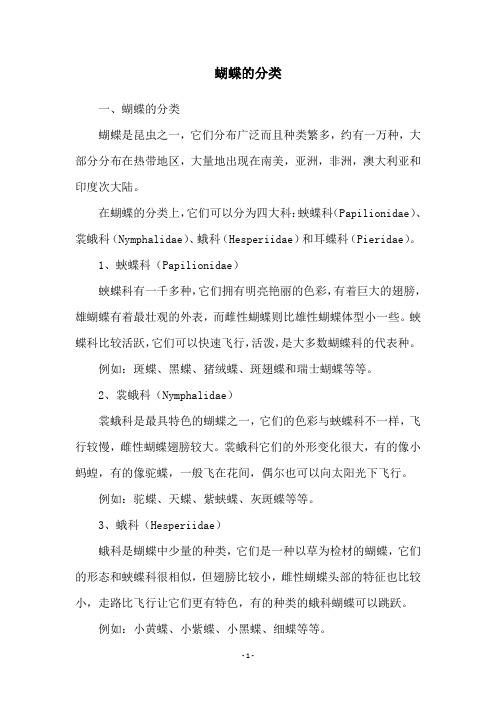 蝴蝶的分类

一、蝴蝶的分类

蝴蝶是昆虫之一，它们分布广泛而且种类繁多，约有一万种，大部分分布在热带地区，大量地出现在南美，亚洲，非洲，澳大利亚和印度次大陆。

在蝴蝶的分类上，它们可以分为四大科：蛱蝶科(Papilionidae)、裳蛾科(Nymphalidae)、蛾科(Hesperiidae)和耳蝶科(Pieridae)。

1、蛱蝶科(Papilionidae)

蛱蝶科有一千多种，它们拥有明亮艳丽的色彩，有着巨大的翅膀，雄蝴蝶有着最壮观的外表，而雌性蝴蝶则比雄性蝴蝶体型小一些。蛱蝶科比较活跃，它们可以快速飞行，活泼，是大多数蝴蝶科的代表种。

例如：斑蝶、黑蝶、猪绒蝶、斑翅蝶和瑞士蝴蝶等等。

2、裳蛾科(Nymphalidae)

裳蛾科是最具特色的蝴蝶之一，它们的色彩与蛱蝶科不一样，飞行较慢，雌性蝴蝶翅膀较大。裳蛾科它们的外形变化很大，有的像小蚂蝗，有的像驼蝶，一般飞在花间，偶尔也可以向太阳光下飞行。

例如：驼蝶、天蝶、紫蛱蝶、灰斑蝶等等。

3、蛾科(Hesperiidae)

蛾科是蝴蝶中少量的种类，它们是一种以草为检材的蝴蝶，它们的形态和蛱蝶科很相似，但翅膀比较小，雌性蝴蝶头部的特征也比较小，走路比飞行让它们更有特色，有的种类的蛾科蝴蝶可以跳跃。

例如：小黄蝶、小紫蝶、小黑蝶、细蝶等等。

-1-